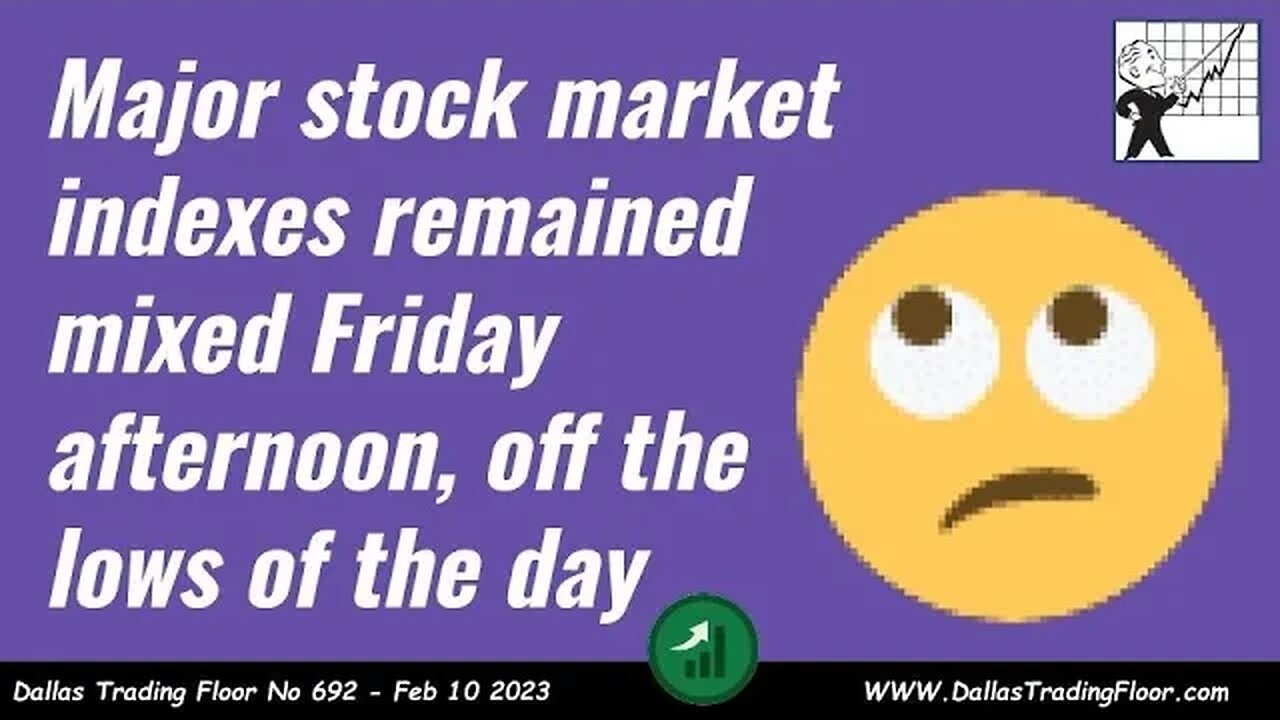 Major stock market indexes remained mixed Friday afternoon, off the lows of the day

Dallas Trading Floor No 692 - Feb 10 2023

WWW.DallasTradingFloor.com